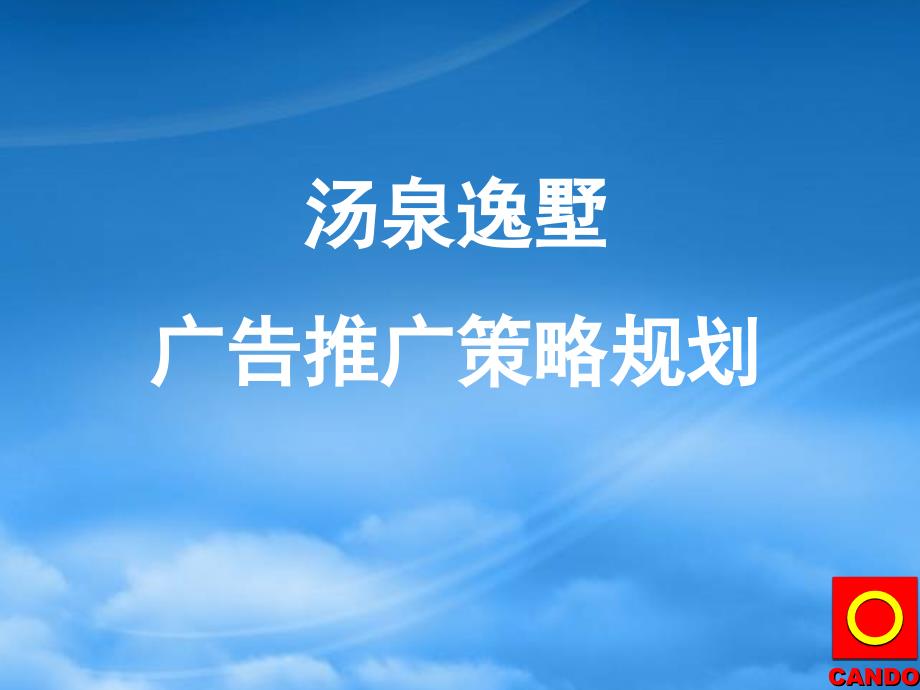 汤泉逸墅

广告推广策略规划

CANDO